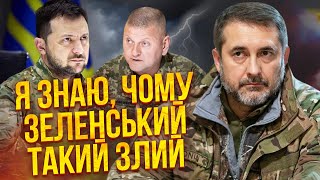 Я ЗНАЮ, ЧОМУ ЗЕЛЕНСЬКИЙ ТАКИЙ ЗЛИЙ